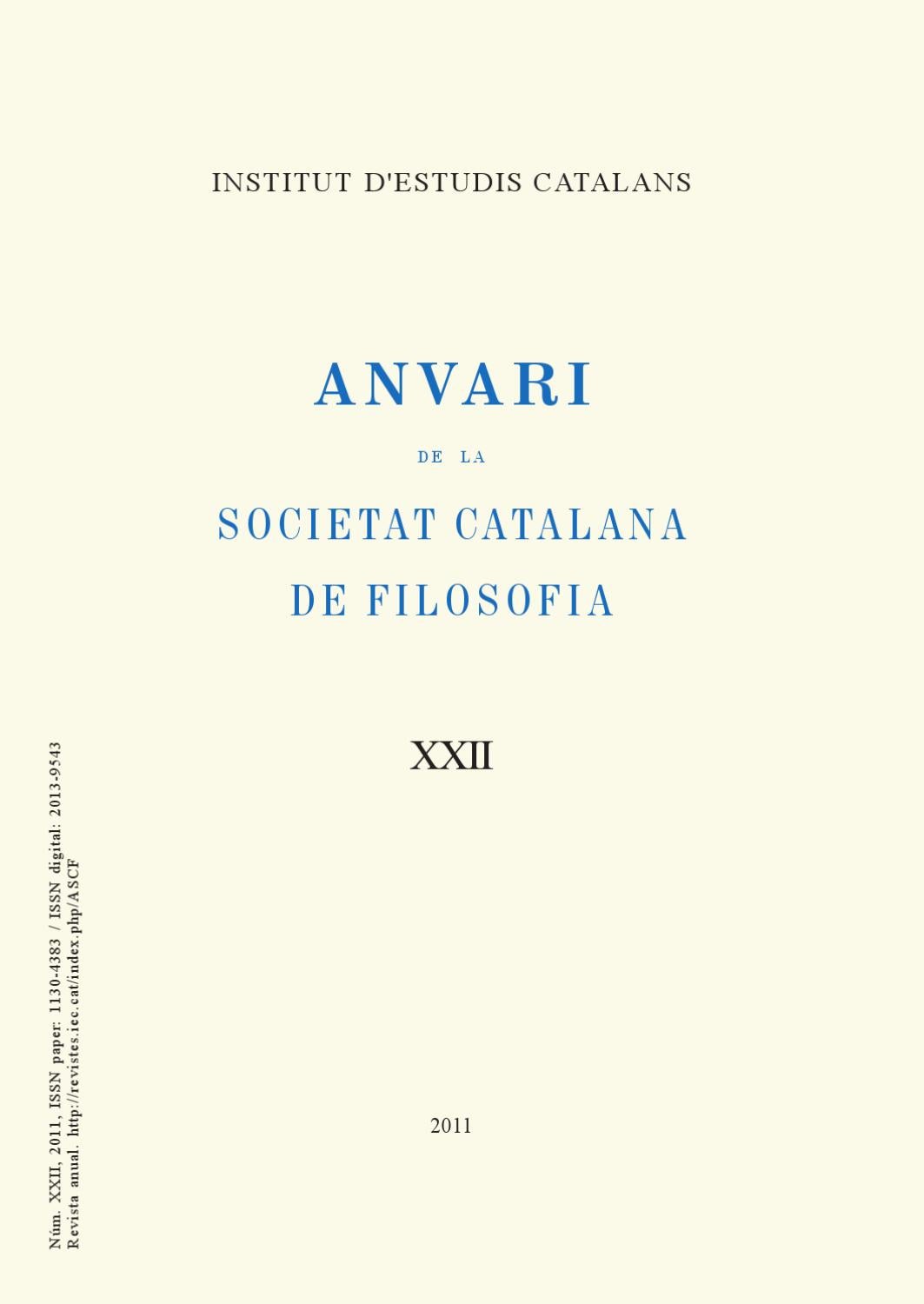 INSTITUT D'ESTUDIS CATALANS

ANVARI

DE LA

SOCIETAT CATALANA
DE FILOSOFIA

XXII

2011

Núm. XXII, 2011, ISSN paper: 1130-4383 / ISSN digital: 2013-9543
Revista anual. http://revistes.iec.cat/index.php/ASCF